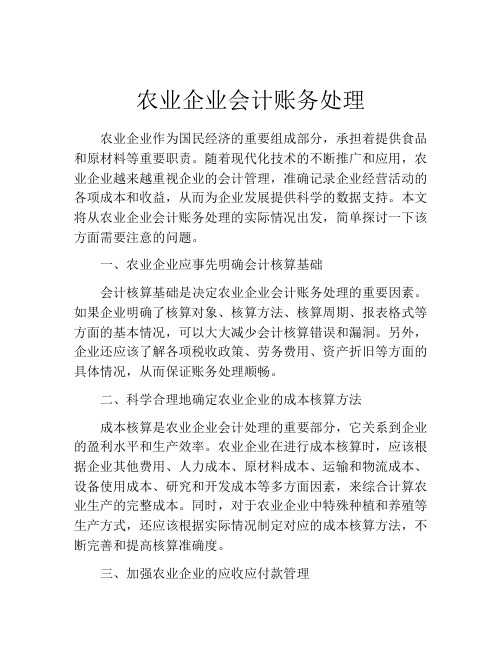 农业企业会计账务处理

农业企业作为国民经济的重要组成部分，承担着提供食品和原材料等重要职责。随着现代化技术的不断推广和应用，农业企业越来越重视企业的会计管理，准确记录企业经营活动的各项成本和收益，从而为企业发展提供科学的数据支持。本文将从农业企业会计账务处理的实际情况出发，简单探讨一下该方面需要注意的问题。

一、农业企业应事先明确会计核算基础

会计核算基础是决定农业企业会计账务处理的重要因素。如果企业明确了核算对象、核算方法、核算周期、报表格式等方面的基本情况，可以大大减少会计核算错误和漏洞。另外，企业还应该了解各项税收政策、劳务费用、资产折旧等方面的具体情况，从而保证账务处理顺畅。

二、科学合理地确定农业企业的成本核算方法

成本核算是农业企业会计处理的重要部分，它关系到企业的盈利水平和生产效率。农业企业在进行成本核算时，应该根据企业其他费用、人力成本、原材料成本、运输和物流成本、设备使用成本、研究和开发成本等多方面因素，来综合计算农业生产的完整成本。同时，对于农业企业中特殊种植和养殖等生产方式，还应该根据实际情况制定对应的成本核算方法，不断完善和提高核算准确度。

三、加强农业企业的应收应付款管理